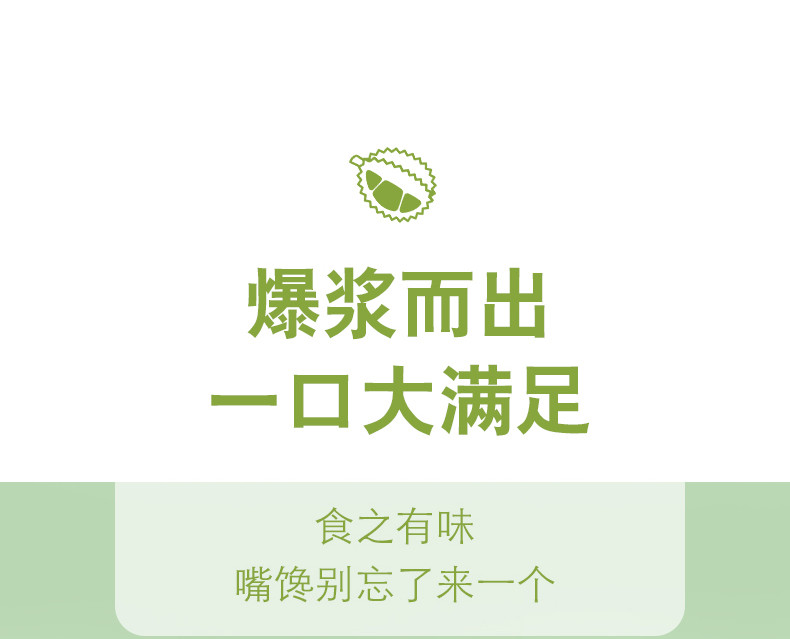 爆浆而出
一口大满足

食之有味
嘴馋别忘了来一个